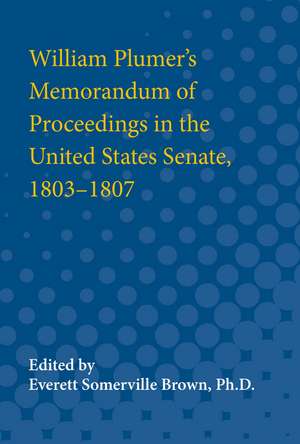 William Plumer's Memorandum of Proceedings in the United States Senate, 1803–1807

Edited by
Everett Somerville Brown, Ph.D.